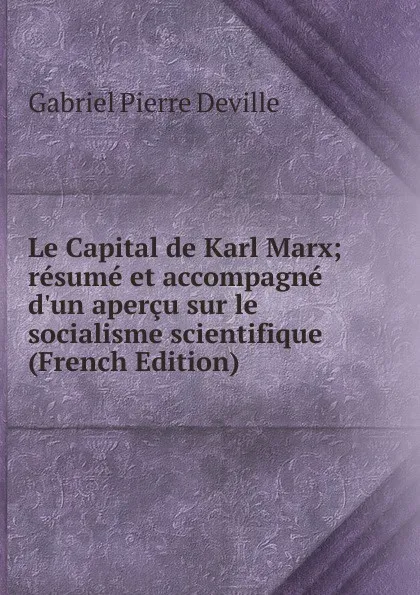 Gabriel Pierre Deville

Le Capital de Karl Marx; résumé et accompagné d'un aperçu sur le socialisme scientifique (French Edition)